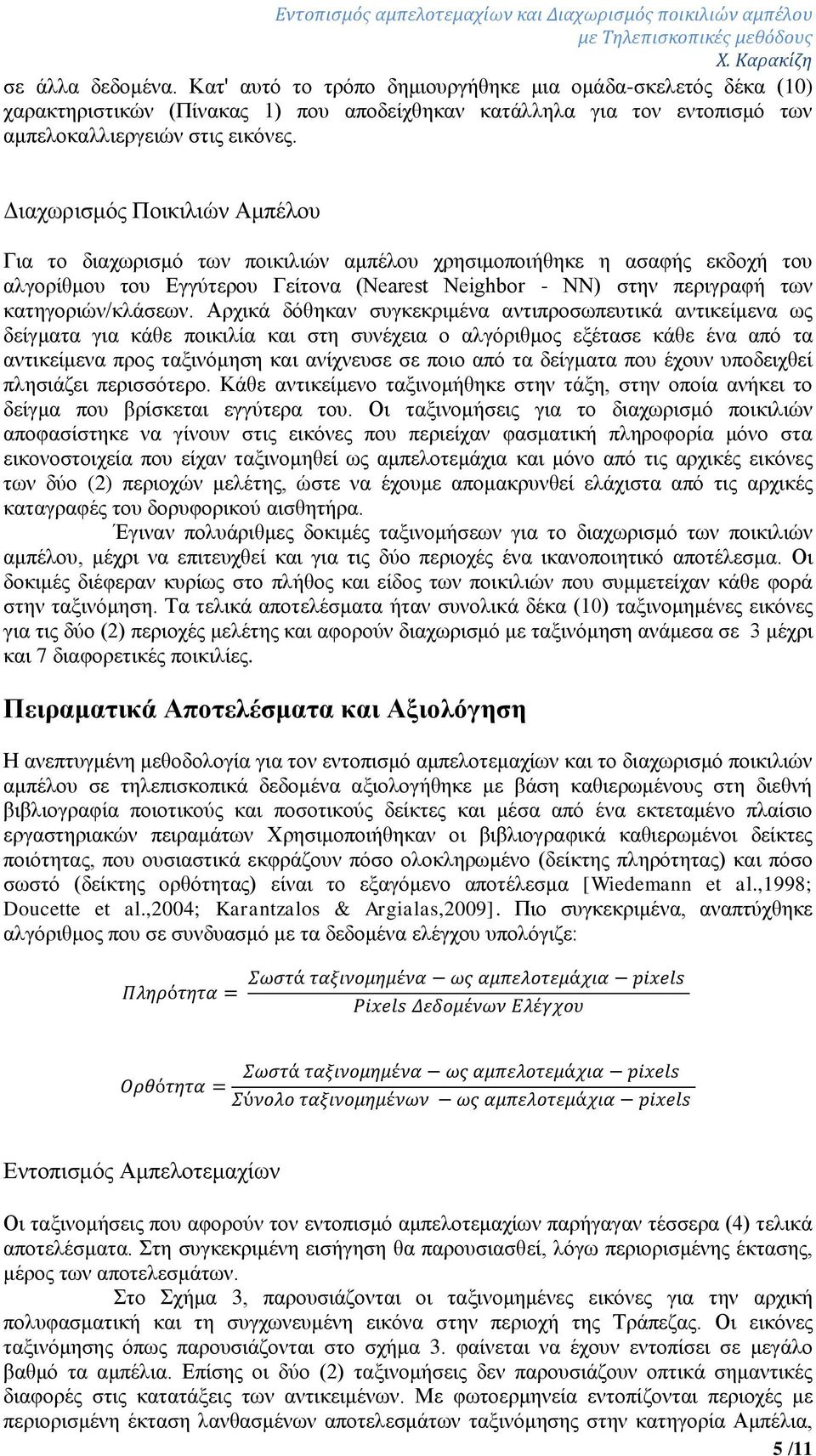 Εντοπισμός αμπελοτεμαχίων και Διαχωρισμός ποικιλιών αμπέλου με Τηλεπισκοπικές μεθόδους
Χ. Καρακίζη

σε άλλα δεδομένα. Κατ' αυτό το τρόπο δημιουργήθηκε μια ομάδα-σκελετός δέκα (10) χαρακτηριστικών (Πίνακας 1) που αποδείχθηκαν κατάλληλα για τον εντοπισμό των αμπελοκαλλιεργειών στις εικόνες.

Διαχωρισμός Ποικιλιών Αμπέλου

Για το διαχωρισμό των ποικιλιών αμπέλου χρησιμοποιήθηκε η ασαφής εκδοχή του αλγορίθμου του Εγγύτερου Γείτονα (Nearest Neighbor - NN) στην περιγραφή των κατηγοριών/κλάσεων. Αρχικά δόθηκαν συγκεκριμένα αντιπροσωπευτικά αντικείμενα ως δείγματα για κάθε ποικιλία και στη συνέχεια ο αλγόριθμος εξέτασε κάθε ένα από τα αντικείμενα προς ταξινόμηση και ανίχνευσε σε ποιο από τα δείγματα που έχουν υποδειχθεί πλησιάζει περισσότερο. Κάθε αντικείμενο ταξινομήθηκε στην τάξη, στην οποία ανήκει το δείγμα που βρίσκεται εγγύτερα του. Οι ταξινομήσεις για το διαχωρισμό ποικιλιών αποφασίστηκε να γίνουν στις εικόνες που περιείχαν φασματική πληροφορία μόνο στα εικονοστοιχεία που είχαν ταξινομηθεί ως αμπελοτεμάχια και μόνο από τις αρχικές εικόνες των δύο (2) περιοχών μελέτης, ώστε να έχουμε απομακρυνθεί ελάχιστα από τις αρχικές καταγραφές του δορυφορικού αισθητήρα.
Έγιναν πολυάριθμες δοκιμές ταξινομήσεων για το διαχωρισμό των ποικιλιών αμπέλου, μέχρι να επιτευχθεί και για τις δύο περιοχές ένα ικανοποιητικό αποτέλεσμα. Οι δοκιμές διέφεραν κυρίως στο πλήθος και είδος των ποικιλιών που συμμετείχαν κάθε φορά στην ταξινόμηση. Τα τελικά αποτελέσματα ήταν συνολικά δέκα (10) ταξινομημένες εικόνες για τις δύο (2) περιοχές μελέτης και αφορούν διαχωρισμό με ταξινόμηση ανάμεσα σε 3 μέχρι και 7 διαφορετικές ποικιλίες.

Πειραματικά Αποτελέσματα και Αξιολόγηση

Η ανεπτυγμένη μεθοδολογία για τον εντοπισμό αμπελοτεμαχίων και το διαχωρισμό ποικιλιών αμπέλου σε τηλεπισκοπικά δεδομένα αξιολογήθηκε με βάση καθιερωμένους στη διεθνή βιβλιογραφία ποιοτικούς και ποσοτικούς δείκτες και μέσα από ένα εκτεταμένο πλαίσιο εργαστηριακών πειραμάτων Χρησιμοποιήθηκαν οι βιβλιογραφικά καθιερωμένοι δείκτες ποιότητας, που ουσιαστικά εκφράζουν πόσο ολοκληρωμένο (δείκτης πληρότητας) και πόσο σωστό (δείκτης ορθότητας) είναι το εξαγόμενο αποτέλεσμα [Wiedemann et al.,1998; Doucette et al.,2004; Karantzalos & Argialas,2009]. Πιο συγκεκριμένα, αναπτύχθηκε αλγόριθμος που σε συνδυασμό με τα δεδομένα ελέγχου υπολόγιζε:

$Πληρότητα = \frac{Σωστά\ ταξινομημένα - ως\ αμπελοτεμάχια - pixels}{Pixels\ Δεδομένων\ Ελέγχου}$

$Ορθότητα = \frac{Σωστά\ ταξινομημένα - ως\ αμπελοτεμάχια - pixels}{Σύνολο\ ταξινομημένων\ - ως\ αμπελοτεμάχια - pixels}$

Εντοπισμός Αμπελοτεμαχίων

Οι ταξινομήσεις που αφορούν τον εντοπισμό αμπελοτεμαχίων παρήγαγαν τέσσερα (4) τελικά αποτελέσματα. Στη συγκεκριμένη εισήγηση θα παρουσιασθεί, λόγω περιορισμένης έκτασης, μέρος των αποτελεσμάτων.
Στο Σχήμα 3, παρουσιάζονται οι ταξινομημένες εικόνες για την αρχική πολυφασματική και τη συγχωνευμένη εικόνα στην περιοχή της Τράπεζας. Οι εικόνες ταξινόμησης όπως παρουσιάζονται στο σχήμα 3. φαίνεται να έχουν εντοπίσει σε μεγάλο βαθμό τα αμπέλια. Επίσης οι δύο (2) ταξινομήσεις δεν παρουσιάζουν οπτικά σημαντικές διαφορές στις κατατάξεις των αντικειμένων. Με φωτοερμηνεία εντοπίζονται περιοχές με περιορισμένη έκταση λανθασμένων αποτελεσμάτων ταξινόμησης στην κατηγορία Αμπέλια,
5 /11